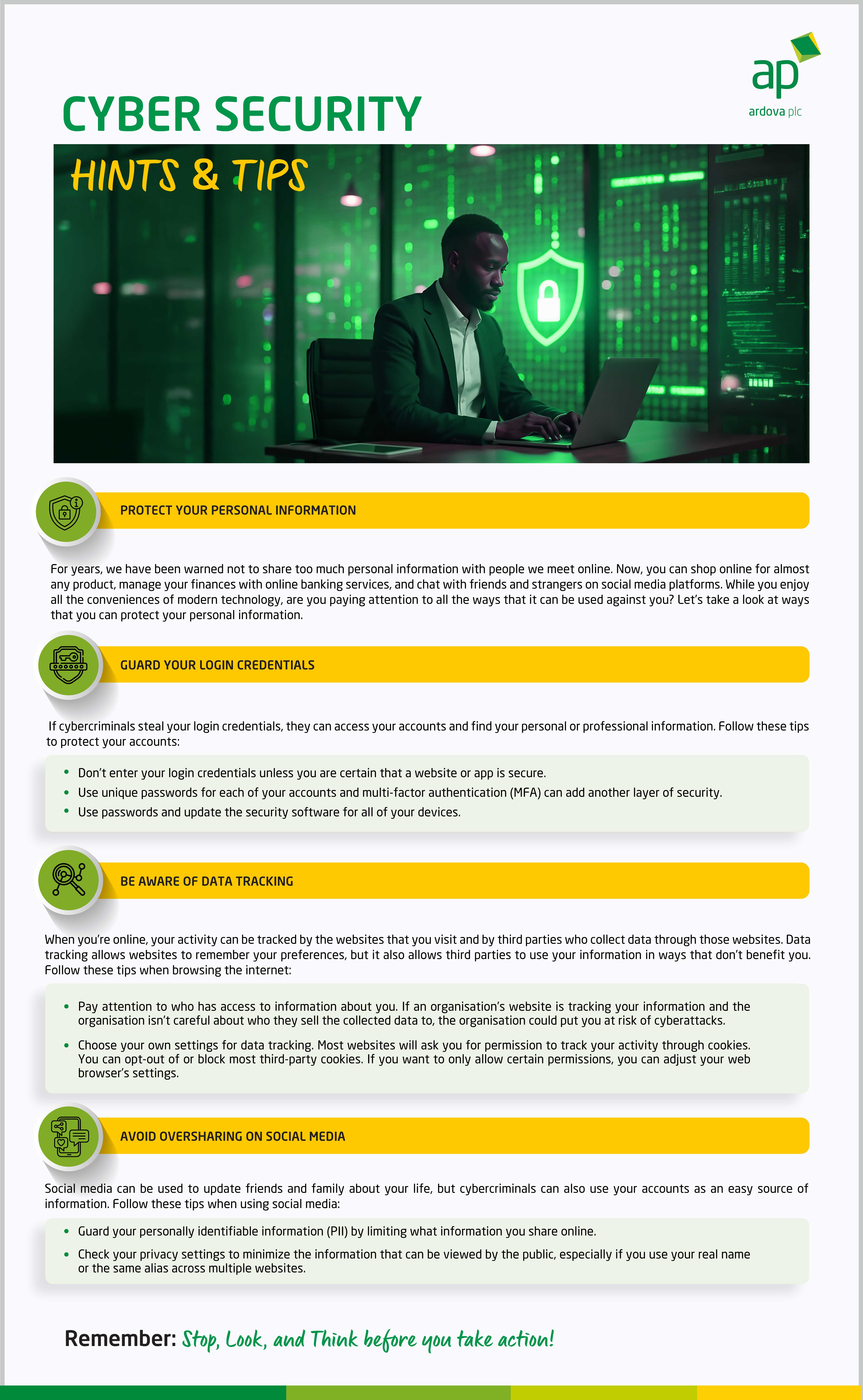 ap
ardova plc

CYBER SECURITY

HINTS & TIPS

PROTECT YOUR PERSONAL INFORMATION

For years, we have been warned not to share too much personal information with people we meet online. Now, you can shop online for almost any product, manage your finances with online banking services, and chat with friends and strangers on social media platforms. While you enjoy all the conveniences of modern technology, are you paying attention to all the ways that it can be used against you? Let's take a look at ways that you can protect your personal information.

GUARD YOUR LOGIN CREDENTIALS

If cybercriminals steal your login credentials, they can access your accounts and find your personal or professional information. Follow these tips to protect your accounts:

• Don't enter your login credentials unless you are certain that a website or app is secure.
• Use unique passwords for each of your accounts and multi-factor authentication (MFA) can add another layer of security.
• Use passwords and update the security software for all of your devices.

BE AWARE OF DATA TRACKING

When you're online, your activity can be tracked by the websites that you visit and by third parties who collect data through those websites. Data tracking allows websites to remember your preferences, but it also allows third parties to use your information in ways that don't benefit you. Follow these tips when browsing the internet:

• Pay attention to who has access to information about you. If an organisation's website is tracking your information and the organisation isn't careful about who they sell the collected data to, the organisation could put you at risk of cyberattacks.
• Choose your own settings for data tracking. Most websites will ask you for permission to track your activity through cookies. You can opt-out of or block most third-party cookies. If you want to only allow certain permissions, you can adjust your web browser's settings.

AVOID OVERSHARING ON SOCIAL MEDIA

Social media can be used to update friends and family about your life, but cybercriminals can also use your accounts as an easy source of information. Follow these tips when using social media:

• Guard your personally identifiable information (PII) by limiting what information you share online.
• Check your privacy settings to minimize the information that can be viewed by the public, especially if you use your real name or the same alias across multiple websites.

Remember: Stop, Look, and Think before you take action!